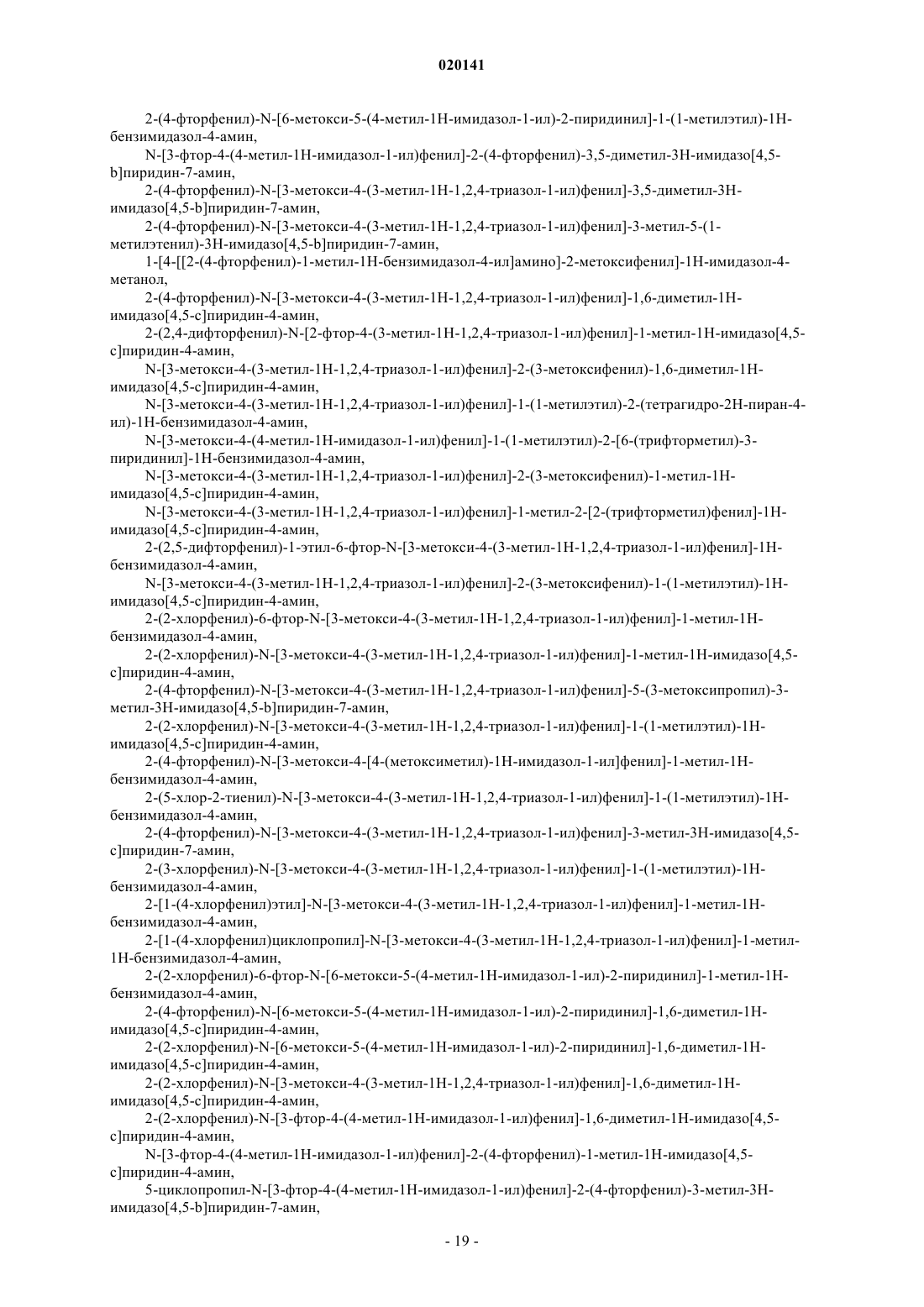 020141

2-(4-фторфенил)-N-[6-метокси-5-(4-метил-1H-имидазол-1-ил)-2-пиридинил]-1-(1-метилэтил)-1H-бензимидазол-4-амин,

N-[3-фтор-4-(4-метил-1H-имидазол-1-ил)фенил]-2-(4-фторфенил)-3,5-диметил-3H-имидазо[4,5-b]пиридин-7-амин,

2-(4-фторфенил)-N-[3-метокси-4-(3-метил-1H-1,2,4-триазол-1-ил)фенил]-3,5-диметил-3H-имидазо[4,5-b]пиридин-7-амин,

2-(4-фторфенил)-N-[3-метокси-4-(3-метил-1H-1,2,4-триазол-1-ил)фенил]-3-метил-5-(1-метилэтенил)-3H-имидазо[4,5-b]пиридин-7-амин,

1-[4-[[2-(4-фторфенил)-1-метил-1H-бензимидазол-4-ил]амино]-2-метоксифенил]-1H-имидазол-4-метанол,

2-(4-фторфенил)-N-[3-метокси-4-(3-метил-1H-1,2,4-триазол-1-ил)фенил]-1,6-диметил-1H-имидазо[4,5-c]пиридин-4-амин,

2-(2,4-дифторфенил)-N-[2-фтор-4-(3-метил-1H-1,2,4-триазол-1-ил)фенил]-1-метил-1H-имидазо[4,5-c]пиридин-4-амин,

N-[3-метокси-4-(3-метил-1H-1,2,4-триазол-1-ил)фенил]-2-(3-метоксифенил)-1,6-диметил-1H-имидазо[4,5-c]пиридин-4-амин,

N-[3-метокси-4-(3-метил-1H-1,2,4-триазол-1-ил)фенил]-1-(1-метилэтил)-2-(тетрагидро-2H-пиран-4-ил)-1H-бензимидазол-4-амин,

N-[3-метокси-4-(4-метил-1H-имидазол-1-ил)фенил]-1-(1-метилэтил)-2-[6-(трифторметил)-3-пиридинил]-1H-бензимидазол-4-амин,

N-[3-метокси-4-(3-метил-1H-1,2,4-триазол-1-ил)фенил]-2-(3-метоксифенил)-1-метил-1H-имидазо[4,5-c]пиридин-4-амин,

N-[3-метокси-4-(3-метил-1H-1,2,4-триазол-1-ил)фенил]-1-метил-2-[2-(трифторметил)фенил]-1H-имидазо[4,5-c]пиридин-4-амин,

2-(2,5-дифторфенил)-1-этил-6-фтор-N-[3-метокси-4-(3-метил-1H-1,2,4-триазол-1-ил)фенил]-1H-бензимидазол-4-амин,

N-[3-метокси-4-(3-метил-1H-1,2,4-триазол-1-ил)фенил]-2-(3-метоксифенил)-1-(1-метилэтил)-1H-имидазо[4,5-c]пиридин-4-амин,

2-(2-хлорфенил)-6-фтор-N-[3-метокси-4-(3-метил-1H-1,2,4-триазол-1-ил)фенил]-1-метил-1H-бензимидазол-4-амин,

2-(2-хлорфенил)-N-[3-метокси-4-(3-метил-1H-1,2,4-триазол-1-ил)фенил]-1-метил-1H-имидазо[4,5-c]пиридин-4-амин,

2-(4-фторфенил)-N-[3-метокси-4-(3-метил-1H-1,2,4-триазол-1-ил)фенил]-5-(3-метоксипропил)-3-метил-3H-имидазо[4,5-b]пиридин-7-амин,

2-(2-хлорфенил)-N-[3-метокси-4-(3-метил-1H-1,2,4-триазол-1-ил)фенил]-1-(1-метилэтил)-1H-имидазо[4,5-c]пиридин-4-амин,

2-(4-фторфенил)-N-[3-метокси-4-[4-(метоксиметил)-1H-имидазол-1-ил]фенил]-1-метил-1H-бензимидазол-4-амин,

2-(5-хлор-2-тиенил)-N-[3-метокси-4-(3-метил-1H-1,2,4-триазол-1-ил)фенил]-1-(1-метилэтил)-1H-бензимидазол-4-амин,

2-(4-фторфенил)-N-[3-метокси-4-(3-метил-1H-1,2,4-триазол-1-ил)фенил]-3-метил-3H-имидазо[4,5-c]пиридин-7-амин,

2-(3-хлорфенил)-N-[3-метокси-4-(3-метил-1H-1,2,4-триазол-1-ил)фенил]-1-(1-метилэтил)-1H-бензимидазол-4-амин,

2-[1-(4-хлорфенил)этил]-N-[3-метокси-4-(3-метил-1H-1,2,4-триазол-1-ил)фенил]-1-метил-1H-бензимидазол-4-амин,

2-[1-(4-хлорфенил)циклопропил]-N-[3-метокси-4-(3-метил-1H-1,2,4-триазол-1-ил)фенил]-1-метил-1H-бензимидазол-4-амин,

2-(2-хлорфенил)-6-фтор-N-[6-метокси-5-(4-метил-1H-имидазол-1-ил)-2-пиридинил]-1-метил-1H-бензимидазол-4-амин,

2-(4-фторфенил)-N-[6-метокси-5-(4-метил-1H-имидазол-1-ил)-2-пиридинил]-1,6-диметил-1H-имидазо[4,5-c]пиридин-4-амин,

2-(2-хлорфенил)-N-[6-метокси-5-(4-метил-1H-имидазол-1-ил)-2-пиридинил]-1,6-диметил-1H-имидазо[4,5-c]пиридин-4-амин,

2-(2-хлорфенил)-N-[3-метокси-4-(3-метил-1H-1,2,4-триазол-1-ил)фенил]-1,6-диметил-1H-имидазо[4,5-c]пиридин-4-амин,

2-(2-хлорфенил)-N-[3-фтор-4-(4-метил-1H-имидазол-1-ил)фенил]-1,6-диметил-1H-имидазо[4,5-c]пиридин-4-амин,

N-[3-фтор-4-(4-метил-1H-имидазол-1-ил)фенил]-2-(4-фторфенил)-1-метил-1H-имидазо[4,5-c]пиридин-4-амин,

5-циклопропил-N-[3-фтор-4-(4-метил-1H-имидазол-1-ил)фенил]-2-(4-фторфенил)-3-метил-3H-имидазо[4,5-b]пиридин-7-амин,

- 19 -